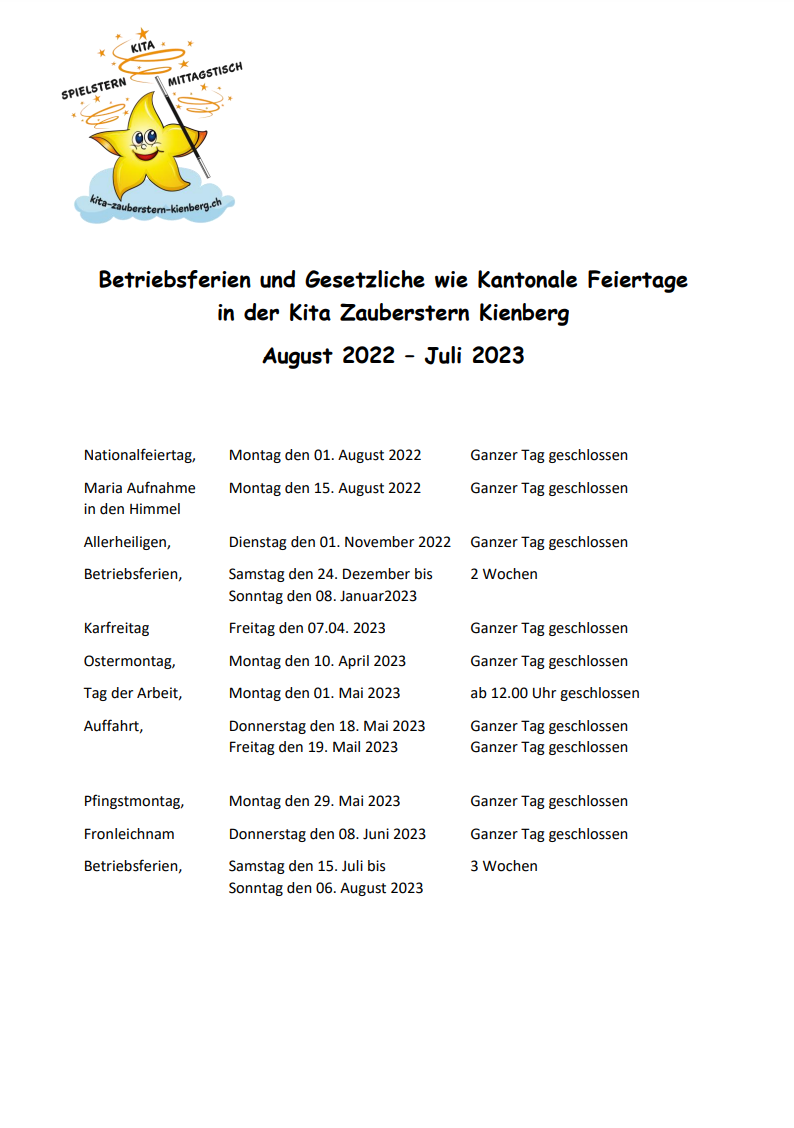 KITA
SPIELSTERN MITTAGSTISCH
kita-zauberstern-kienberg.ch

Betriebsferien und Gesetzliche wie Kantonale Feiertage in der Kita Zauberstern Kienberg

August 2022 – Juli 2023

| | | |
|---|---|---|
| Nationalfeiertag, | Montag den 01. August 2022 | Ganzer Tag geschlossen |
| Maria Aufnahme in den Himmel | Montag den 15. August 2022 | Ganzer Tag geschlossen |
| Allerheiligen, | Dienstag den 01. November 2022 | Ganzer Tag geschlossen |
| Betriebsferien, | Samstag den 24. Dezember bis Sonntag den 08. Januar2023 | 2 Wochen |
| Karfreitag | Freitag den 07.04. 2023 | Ganzer Tag geschlossen |
| Ostermontag, | Montag den 10. April 2023 | Ganzer Tag geschlossen |
| Tag der Arbeit, | Montag den 01. Mai 2023 | ab 12.00 Uhr geschlossen |
| Auffahrt, | Donnerstag den 18. Mai 2023 Freitag den 19. Mail 2023 | Ganzer Tag geschlossen Ganzer Tag geschlossen |
| Pfingstmontag, | Montag den 29. Mai 2023 | Ganzer Tag geschlossen |
| Fronleichnam | Donnerstag den 08. Juni 2023 | Ganzer Tag geschlossen |
| Betriebsferien, | Samstag den 15. Juli bis Sonntag den 06. August 2023 | 3 Wochen |